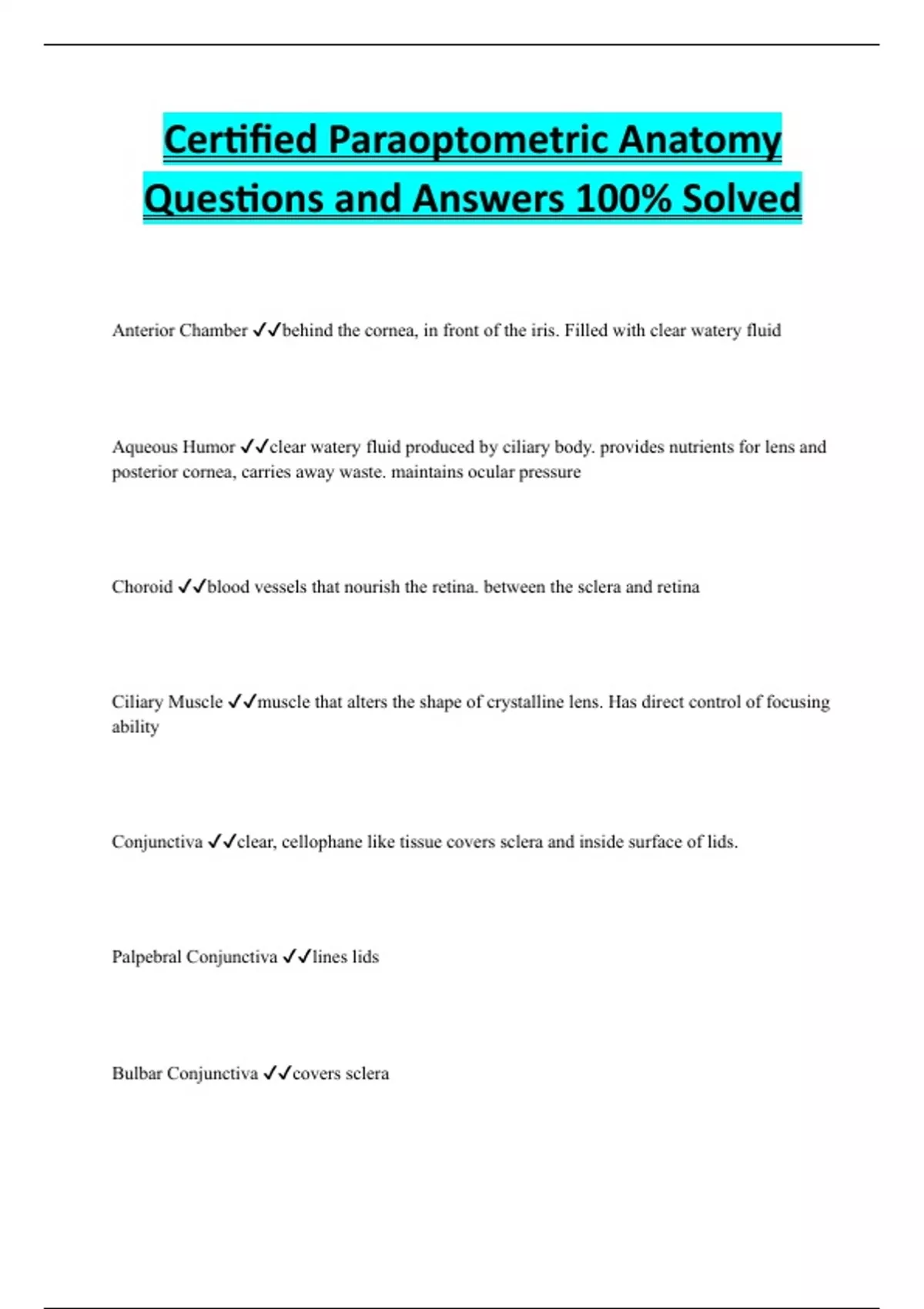 Certified Paraoptometric Anatomy Questions and Answers 100% Solved

Anterior Chamber ✓✓behind the cornea, in front of the iris. Filled with clear watery fluid

Aqueous Humor ✓✓clear watery fluid produced by ciliary body. provides nutrients for lens and posterior cornea, carries away waste. maintains ocular pressure

Choroid ✓✓blood vessels that nourish the retina. between the sclera and retina

Ciliary Muscle ✓✓muscle that alters the shape of crystalline lens. Has direct control of focusing ability

Conjunctiva ✓✓clear, cellophane like tissue covers sclera and inside surface of lids.

Palpebral Conjunctiva ✓✓lines lids

Bulbar Conjunctiva ✓✓covers sclera